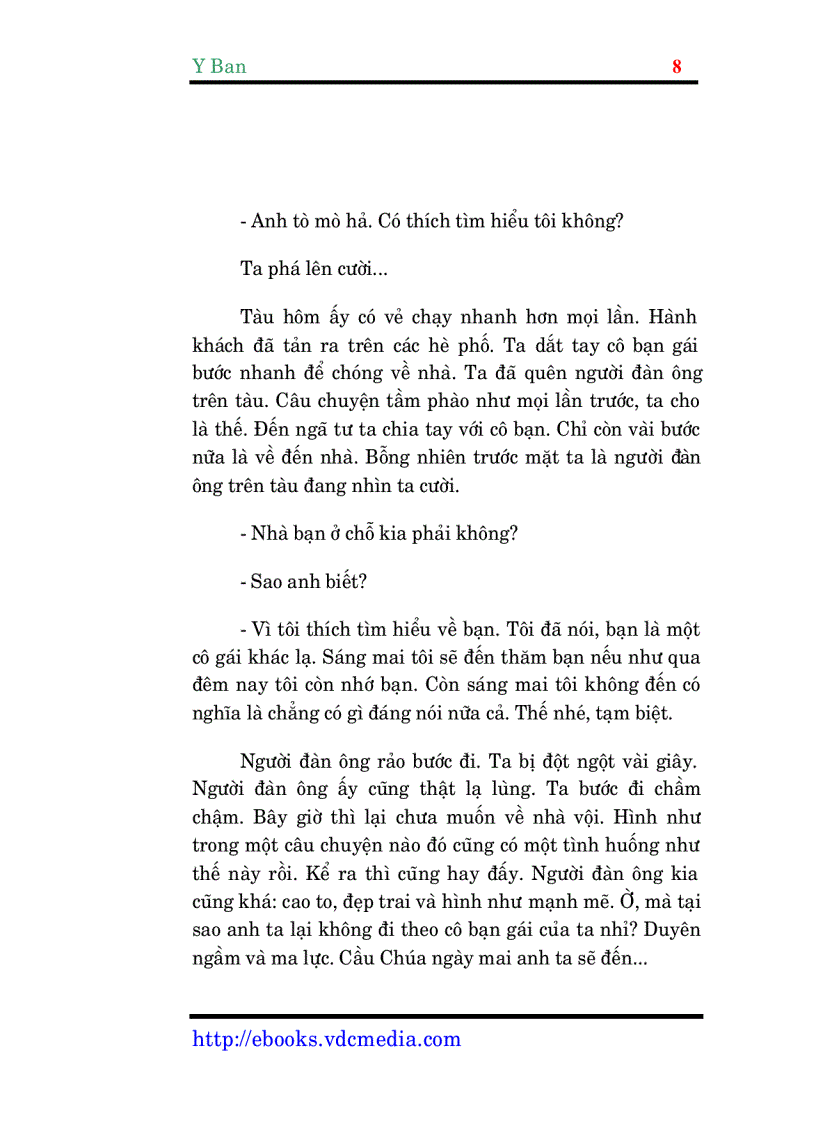 Y Ban 8

- Anh tò mò hả. Có thích tìm hiểu tôi không?

Ta phá lên cười...

Tàu hôm ấy có vẻ chạy nhanh hơn mọi lần. Hành khách đã tản ra trên các hè phố. Ta dắt tay cô bạn gái bước nhanh để chóng về nhà. Ta đã quên người đàn ông trên tàu. Câu chuyện tầm phào như mọi lần trước, ta cho là thế. Đến ngã tư ta chia tay với cô bạn. Chỉ còn vài bước nữa là về đến nhà. Bỗng nhiên trước mặt ta là người đàn ông trên tàu đang nhìn ta cười.

- Nhà bạn ở chỗ kia phải không?

- Sao anh biết?

- Vì tôi thích tìm hiểu về bạn. Tôi đã nói, bạn là một cô gái khác lạ. Sáng mai tôi sẽ đến thăm bạn nếu như qua đêm nay tôi còn nhớ bạn. Còn sáng mai tôi không đến có nghĩa là chẳng có gì đáng nói nữa cả. Thế nhé, tạm biệt.

Người đàn ông rảo bước đi. Ta bị đột ngột vài giây. Người đàn ông ấy cũng thật lạ lùng. Ta bước đi chầm chậm. Bây giờ thì lại chưa muốn về nhà vội. Hình như trong một câu chuyện nào đó cũng có một tình huống như thế này rồi. Kể ra thì cũng hay đấy. Người đàn ông kia cũng khá: cao to, đẹp trai và hình như mạnh mẽ. Ờ, mà tại sao anh ta lại không đi theo cô bạn gái của ta nhỉ? Duyên ngầm và ma lực. Cầu Chúa ngày mai anh ta sẽ đến...

http://ebooks.vdcmedia.com